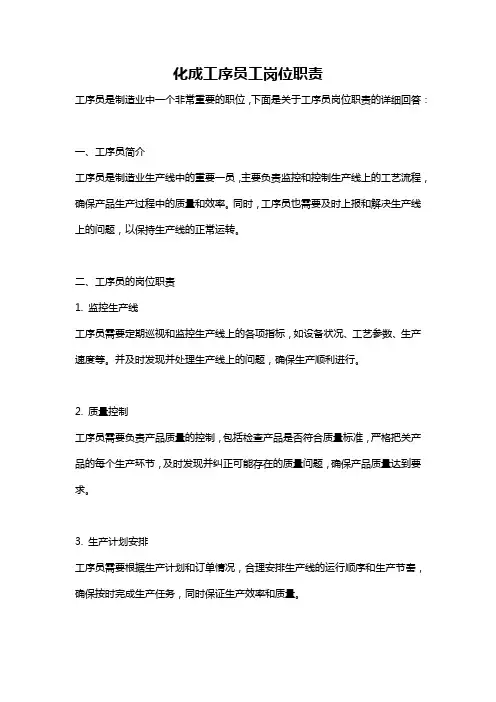 化成工序员工岗位职责

工序员是制造业中一个非常重要的职位，下面是关于工序员岗位职责的详细回答：

一、工序员简介

工序员是制造业生产线中的重要一员，主要负责监控和控制生产线上的工艺流程，确保产品生产过程中的质量和效率。同时，工序员也需要及时上报和解决生产线上的问题，以保持生产线的正常运转。

二、工序员的岗位职责

1. 监控生产线

工序员需要定期巡视和监控生产线上的各项指标，如设备状况、工艺参数、生产速度等。并及时发现并处理生产线上的问题，确保生产顺利进行。

2. 质量控制

工序员需要负责产品质量的控制，包括检查产品是否符合质量标准，严格把关产品的每个生产环节，及时发现并纠正可能存在的质量问题，确保产品质量达到要求。

3. 生产计划安排

工序员需要根据生产计划和订单情况，合理安排生产线的运行顺序和生产节奏，确保按时完成生产任务，同时保证生产效率和质量。